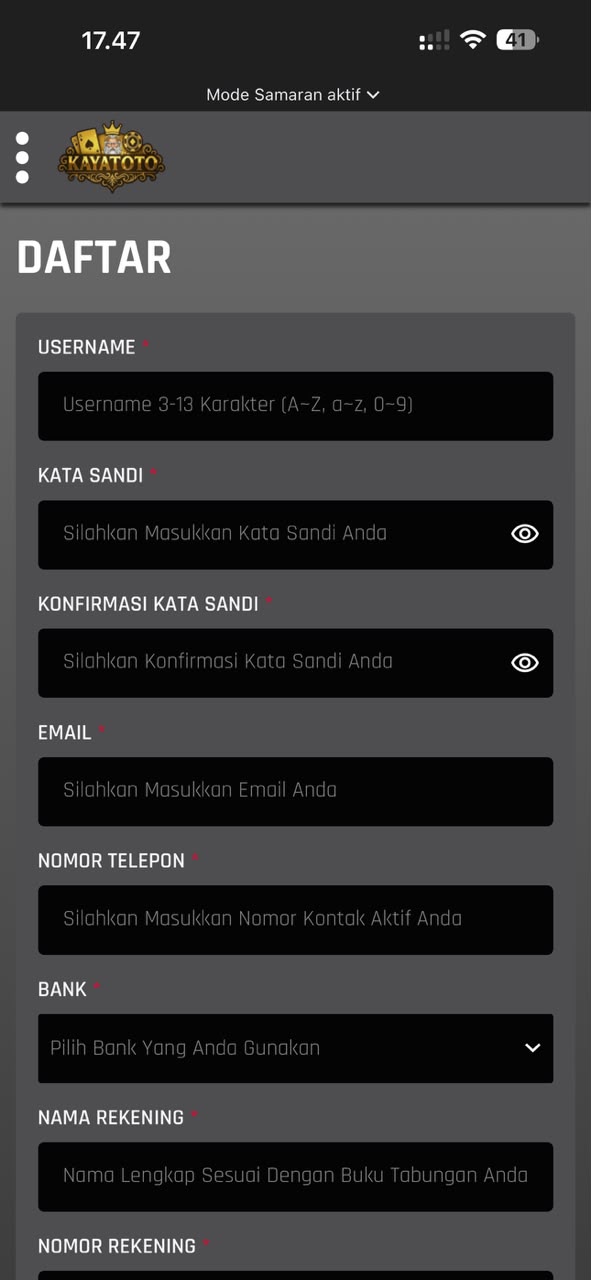 17.47

41

Mode Samaran aktif

KAYATOTO

DAFTAR

USERNAME *

Username 3-13 Karakter (A~Z, a~z, 0~9)

KATA SANDI *

Silahkan Masukkan Kata Sandi Anda

KONFIRMASI KATA SANDI *

Silahkan Konfirmasi Kata Sandi Anda

EMAIL *

Silahkan Masukkan Email Anda

NOMOR TELEPON *

Silahkan Masukkan Nomor Kontak Aktif Anda

BANK *

Pilih Bank Yang Anda Gunakan

NAMA REKENING *

Nama Lengkap Sesuai Dengan Buku Tabungan Anda

NOMOR REKENING *